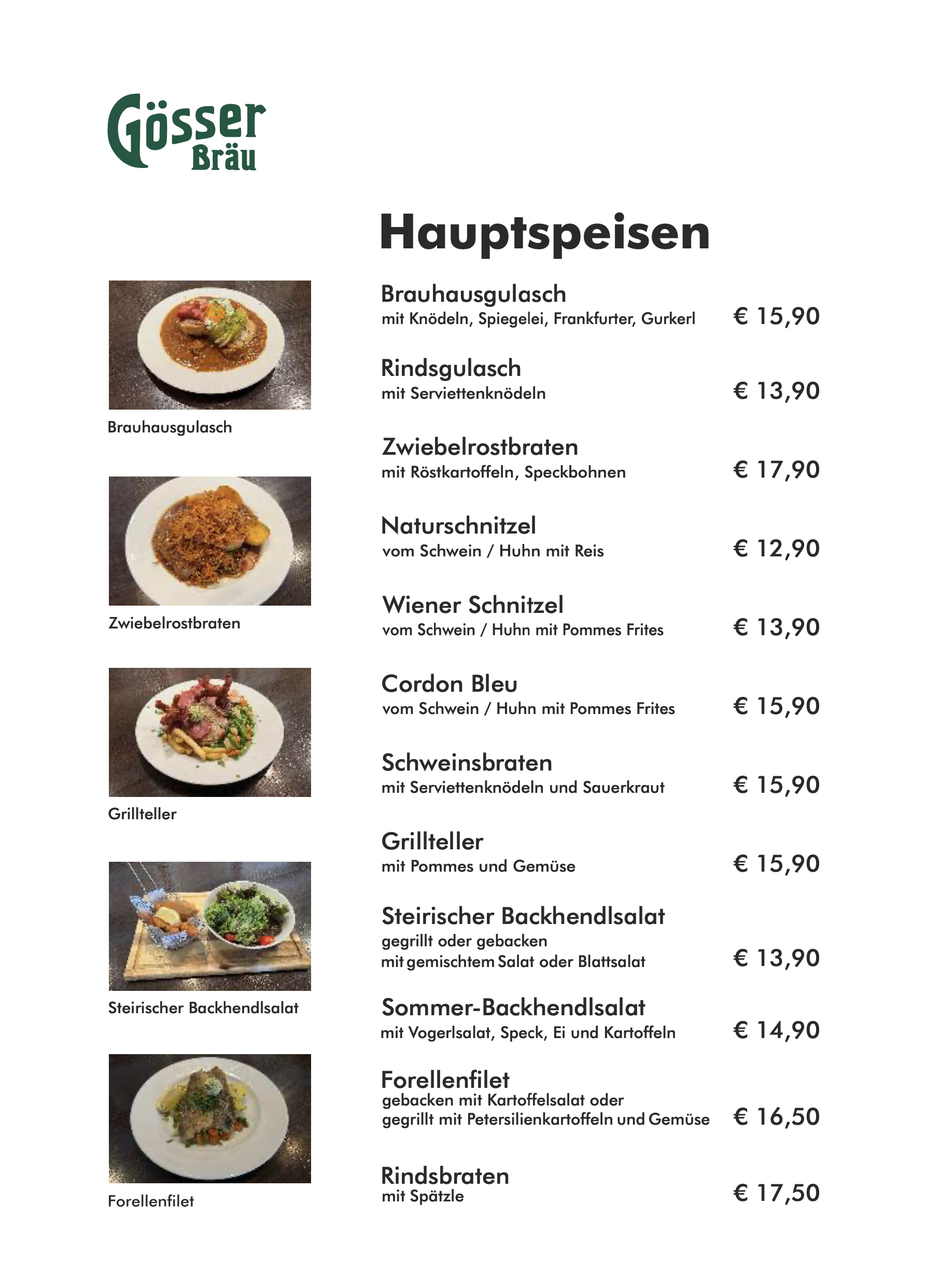 Gösser Bräu

Brauhausgulasch

Zwiebelrostbraten

Grillteller

Steirischer Backhendlsalat

Forellenfilet

Hauptspeisen

Brauhausgulasch
mit Knödeln, Spiegelei, Frankfurter, Gurkerl € 15,90

Rindsgulasch
mit Serviettenknödeln € 13,90

Zwiebelrostbraten
mit Röstkartoffeln, Speckbohnen € 17,90

Naturschnitzel
vom Schwein / Huhn mit Reis € 12,90

Wiener Schnitzel
vom Schwein / Huhn mit Pommes Frites € 13,90

Cordon Bleu
vom Schwein / Huhn mit Pommes Frites € 15,90

Schweinsbraten
mit Serviettenknödeln und Sauerkraut € 15,90

Grillteller
mit Pommes und Gemüse € 15,90

Steirischer Backhendlsalat
gegrillt oder gebacken
mit gemischtem Salat oder Blattsalat € 13,90

Sommer-Backhendlsalat
mit Vogerlsalat, Speck, Ei und Kartoffeln € 14,90

Forellenfilet
gebacken mit Kartoffelsalat oder
gegrillt mit Petersilienkartoffeln und Gemüse € 16,50

Rindsbraten
mit Spätzle € 17,50